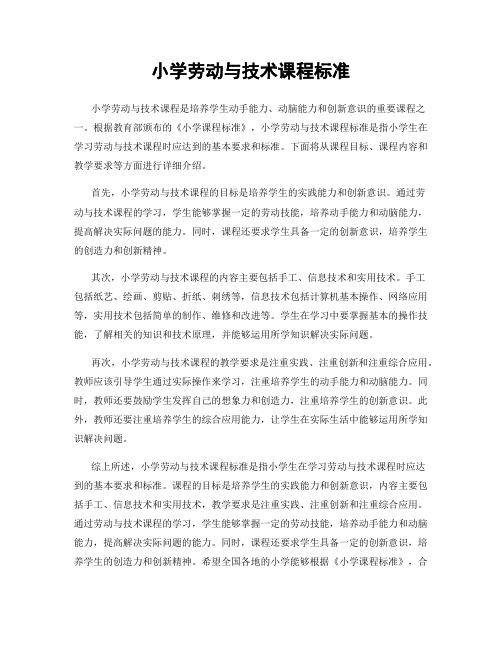 小学劳动与技术课程标准

小学劳动与技术课程是培养学生动手能力、动脑能力和创新意识的重要课程之一。根据教育部颁布的《小学课程标准》，小学劳动与技术课程标准是指小学生在学习劳动与技术课程时应达到的基本要求和标准。下面将从课程目标、课程内容和教学要求等方面进行详细介绍。

首先，小学劳动与技术课程的目标是培养学生的实践能力和创新意识。通过劳动与技术课程的学习，学生能够掌握一定的劳动技能，培养动手能力和动脑能力，提高解决实际问题的能力。同时，课程还要求学生具备一定的创新意识，培养学生的创造力和创新精神。

其次，小学劳动与技术课程的内容主要包括手工、信息技术和实用技术。手工包括纸艺、绘画、剪贴、折纸、刺绣等，信息技术包括计算机基本操作、网络应用等，实用技术包括简单的制作、维修和改进等。学生在学习中要掌握基本的操作技能，了解相关的知识和技术原理，并能够运用所学知识解决实际问题。

再次，小学劳动与技术课程的教学要求是注重实践、注重创新和注重综合应用。教师应该引导学生通过实际操作来学习，注重培养学生的动手能力和动脑能力。同时，教师还要鼓励学生发挥自己的想象力和创造力，注重培养学生的创新意识。此外，教师还要注重培养学生的综合应用能力，让学生在实际生活中能够运用所学知识解决问题。

综上所述，小学劳动与技术课程标准是指小学生在学习劳动与技术课程时应达到的基本要求和标准。课程的目标是培养学生的实践能力和创新意识，内容主要包括手工、信息技术和实用技术，教学要求是注重实践、注重创新和注重综合应用。通过劳动与技术课程的学习，学生能够掌握一定的劳动技能，培养动手能力和动脑能力，提高解决实际问题的能力。同时，课程还要求学生具备一定的创新意识，培养学生的创造力和创新精神。希望全国各地的小学能够根据《小学课程标准》，合